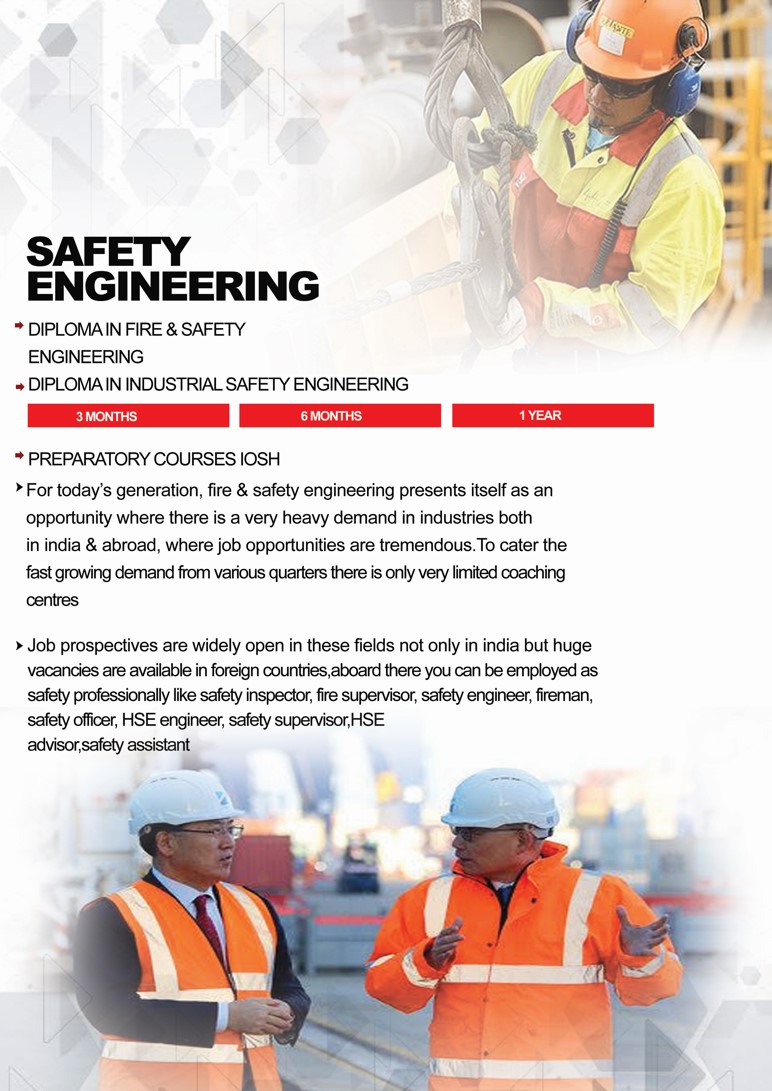 SAFETY ENGINEERING

DIPLOMA IN FIRE & SAFETY ENGINEERING

DIPLOMA IN INDUSTRIAL SAFETY ENGINEERING

3 MONTHS

6 MONTHS

1 YEAR

PREPARATORY COURSES IOSH

For today's generation, fire & safety engineering presents itself as an opportunity where there is a very heavy demand in industries both in india & abroad, where job opportunities are tremendous.To cater the fast growing demand from various quarters there is only very limited coaching centres

Job prospectives are widely open in these fields not only in india but huge vacancies are available in foreign countries,aboard there you can be employed as safety professionally like safety inspector, fire supervisor, safety engineer, fireman, safety officer, HSE engineer, safety supervisor,HSE advisor,safety assistant